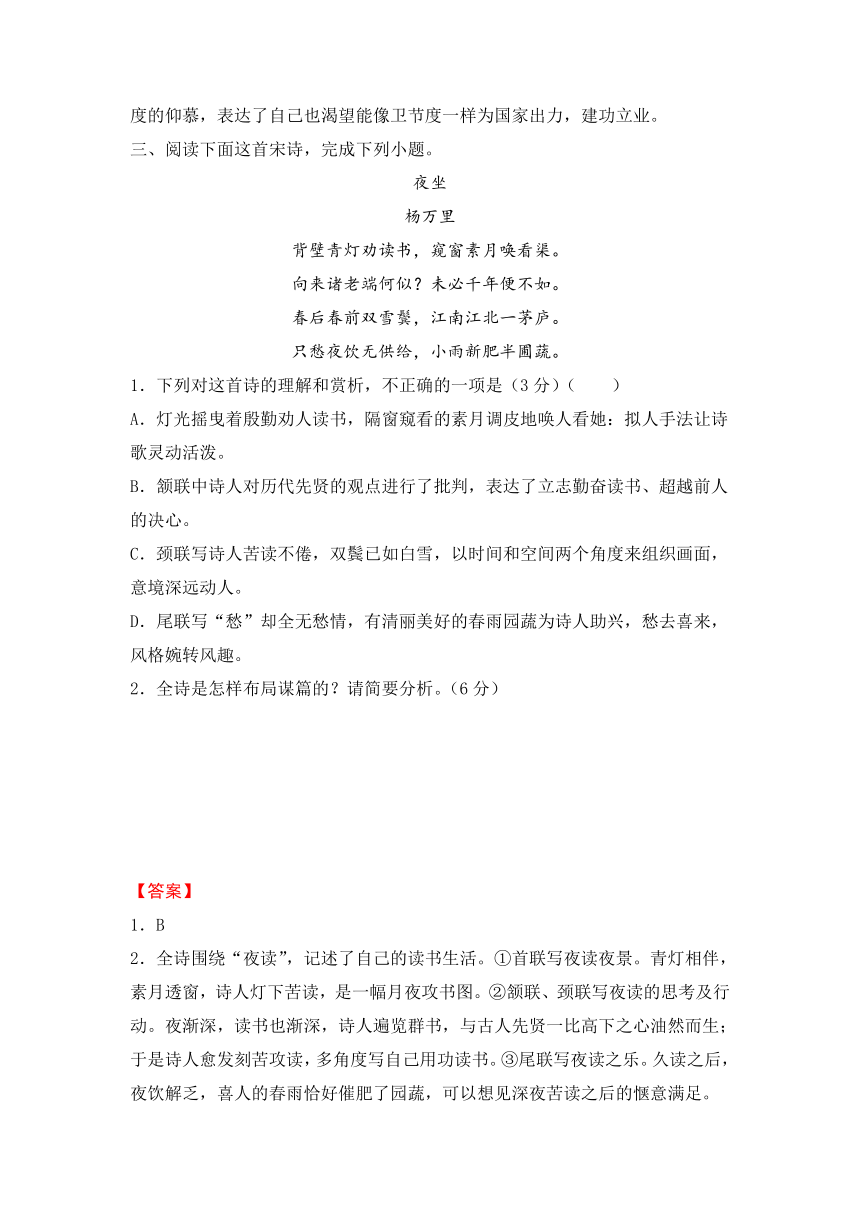 度的仰慕，表达了自己也渴望能像卫节度一样为国家出力，建功立业。

三、阅读下面这首宋诗，完成下列小题。

夜坐

杨万里

背壁青灯劝读书，窥窗素月唤看渠。

向来诸老端何似？未必千年便不如。

春后春前双雪鬓，江南江北一茅庐。

只愁夜饮无供给，小雨新肥半圃蔬。

1．下列对这首诗的理解和赏析，不正确的一项是（3分）（　　）

A．灯光摇曳着殷勤劝人读书，隔窗窥看的素月调皮地唤人看她：拟人手法让诗歌灵动活泼。

B．颔联中诗人对历代先贤的观点进行了批判，表达了立志勤奋读书、超越前人的决心。

C．颈联写诗人苦读不倦，双鬓已如白雪，以时间和空间两个角度来组织画面，意境深远动人。

D．尾联写“愁”却全无愁情，有清丽美好的春雨园蔬为诗人助兴，愁去喜来，风格婉转风趣。

2．全诗是怎样布局谋篇的？请简要分析。（6分）

【答案】

1．B

2．全诗围绕“夜读”，记述了自己的读书生活。①首联写夜读夜景。青灯相伴，素月透窗，诗人灯下苦读，是一幅月夜攻书图。②颔联、颈联写夜读的思考及行动。夜渐深，读书也渐深，诗人遍览群书，与古人先贤一比高下之心油然而生；于是诗人愈发刻苦攻读，多角度写自己用功读书。③尾联写夜读之乐。久读之后，夜饮解乏，喜人的春雨恰好催肥了园蔬，可以想见深夜苦读之后的惬意满足。